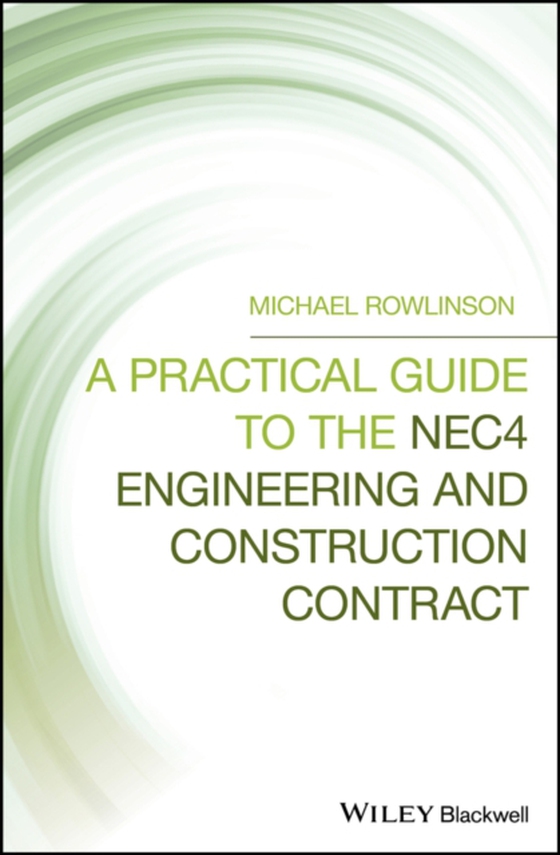 MICHAEL ROWLINSON

A PRACTICAL GUIDE TO THE NEC4 ENGINEERING AND CONSTRUCTION CONTRACT

WILEY Blackwell